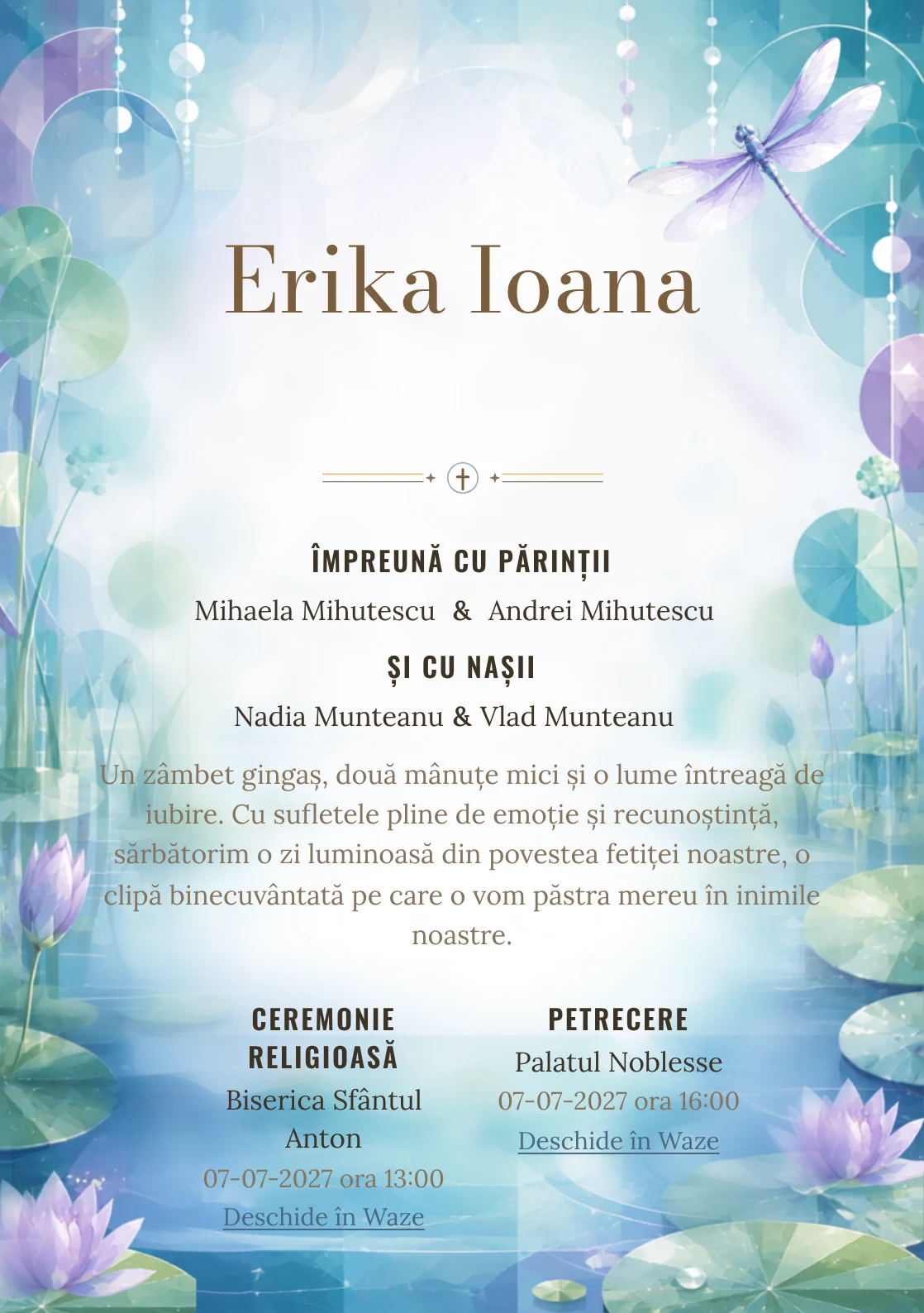 Erika Ioana

ÎMPREUNĂ CU PĂRINȚII

Mihaela Mihutescu & Andrei Mihutescu

ȘI CU NAȘII

Nadia Munteanu & Vlad Munteanu

Un zâmbet gingaș, două mânuțe mici și o lume întreagă de iubire. Cu sufletele pline de emoție și recunoștință, sărbătorim o zi luminoasă din povestea fetiței noastre, o clipă binecuvântată pe care o vom păstra mereu în inimile noastre.

CEREMONIE RELIGIOASĂ

Biserica Sfântul Anton

07-07-2027 ora 13:00

Deschide în Waze

PETRECERE

Palatul Noblesse

07-07-2027 ora 16:00

Deschide în Waze